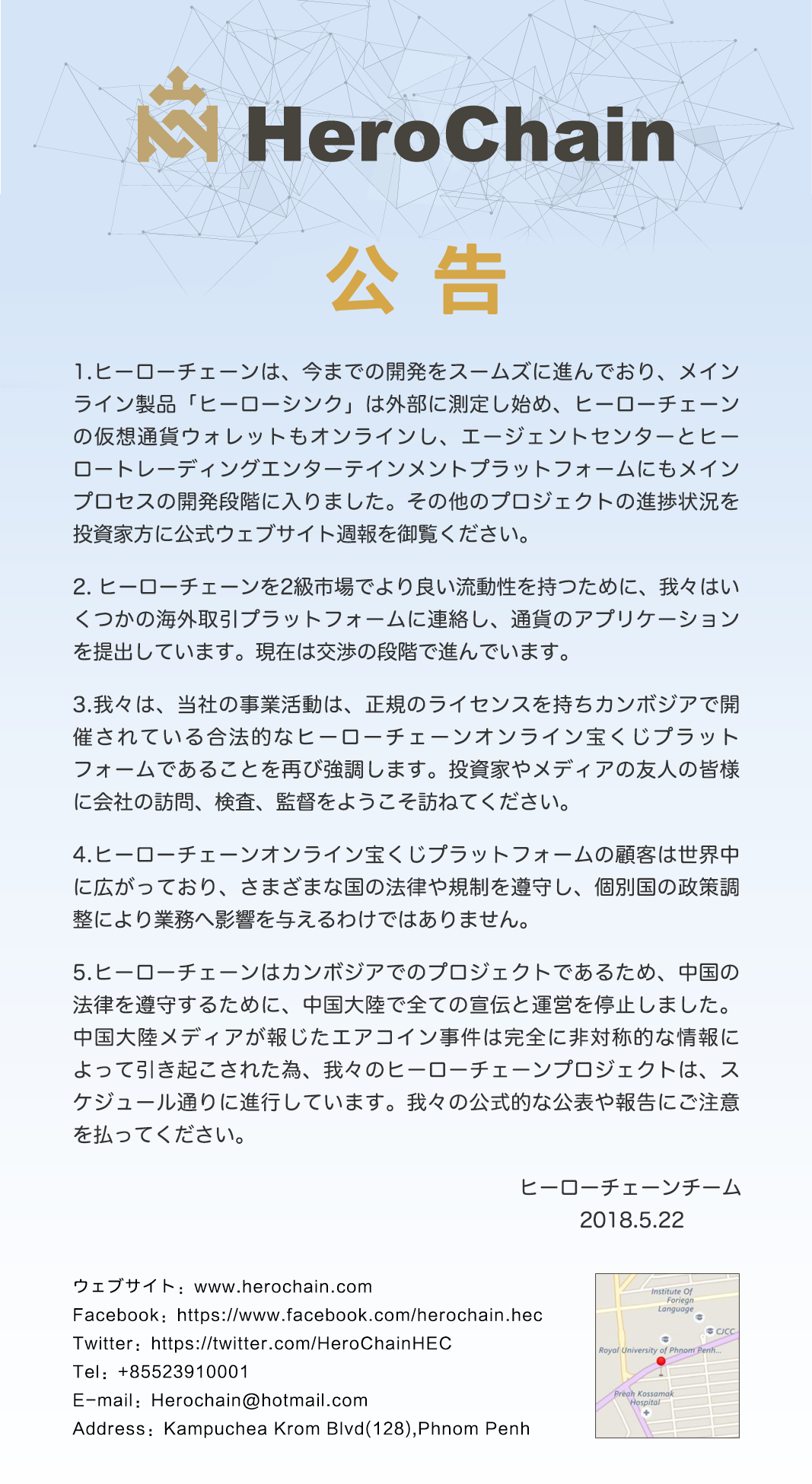 HeroChain

公 告

1.ヒーローチェーンは、今までの開発をスームズに進んでおり、メインライン製品「ヒーローシンク」は外部に測定し始め、ヒーローチェーンの仮想通貨ウォレットもオンラインし、エージェントセンターとヒーロートレーディングエンターテインメントプラットフォームにもメインプロセスの開発段階に入りました。その他のプロジェクトの進捗状況を投資家方に公式ウェブサイト週報を御覧ください。

2. ヒーローチェーンを2級市場でより良い流動性を持つために、我々はいくつかの海外取引プラットフォームに連絡し、通貨のアプリケーションを提出しています。現在は交渉の段階で進んでいます。

3.我々は、当社の事業活動は、正規のライセンスを持ちカンボジアで開催されている合法的なヒーローチェーンオンライン宝くじプラットフォームであることを再び強調します。投資家やメディアの友人の皆様に会社の訪問、検査、監督をようこそ訪ねてください。

4.ヒーローチェーンオンライン宝くじプラットフォームの顧客は世界中に広がっており、さまざまな国の法律や規制を遵守し、個別国の政策調整により業務へ影響を与えるわけではありません。

5.ヒーローチェーンはカンボジアでのプロジェクトであるため、中国の法律を遵守するために、中国大陸で全ての宣伝と運営を停止しました。中国大陸メディアが報じたエアコイン事件は完全に非対称的な情報によって引き起こされた為、我々のヒーローチェーンプロジェクトは、スケジュール通りに進行しています。我々の公式的な公表や報告にご注意を払ってください。

ヒーローチェーンチーム
2018.5.22

ウェブサイト：www.herochain.com
Facebook：https://www.facebook.com/herochain.hec
Twitter：https://twitter.com/HeroChainHEC
Tel：+85523910001
E-mail：Herochain@hotmail.com
Address：Kampuchea Krom Blvd(128),Phnom Penh

Institute Of Foriegn Language
CJCC
Royal University of Phnom Penh...
Preah Kossamak Hospital